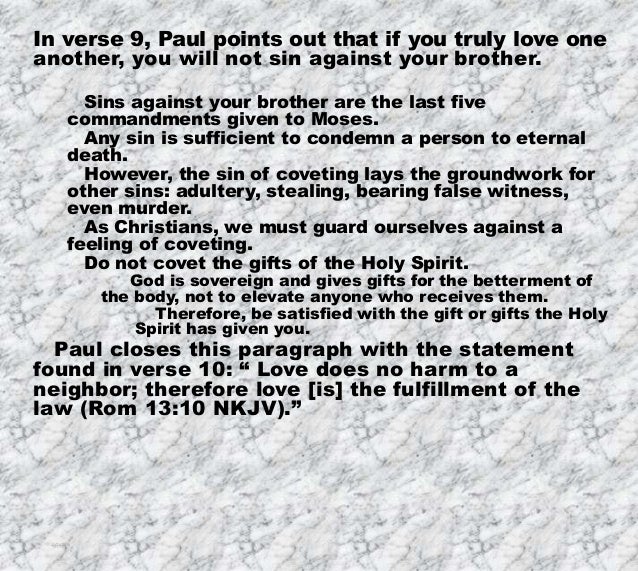 In verse 9, Paul points out that if you truly love one another, you will not sin against your brother.

Sins against your brother are the last five commandments given to Moses.

Any sin is sufficient to condemn a person to eternal death.

However, the sin of coveting lays the groundwork for other sins: adultery, stealing, bearing false witness, even murder.

As Christians, we must guard ourselves against a feeling of coveting.

Do not covet the gifts of the Holy Spirit.

God is sovereign and gives gifts for the betterment of the body, not to elevate anyone who receives them.

Therefore, be satisfied with the gift or gifts the Holy Spirit has given you.

Paul closes this paragraph with the statement found in verse 10: “ Love does no harm to a neighbor; therefore love [is] the fulfillment of the law (Rom 13:10 NKJV).”